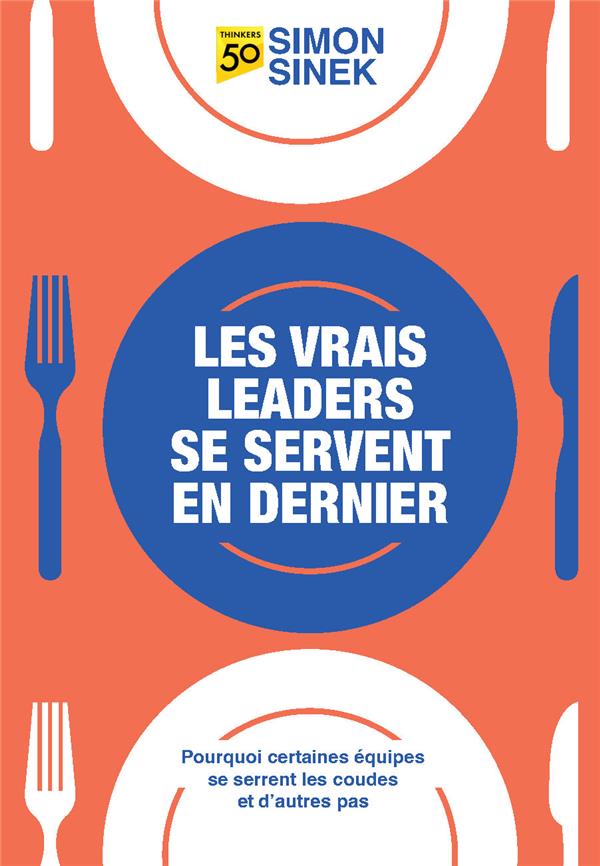 THINKERS 50

SIMON SINEK

LES VRAIS LEADERS SE SERVENT EN DERNIER

Pourquoi certaines équipes se serrent les coudes et d'autres pas